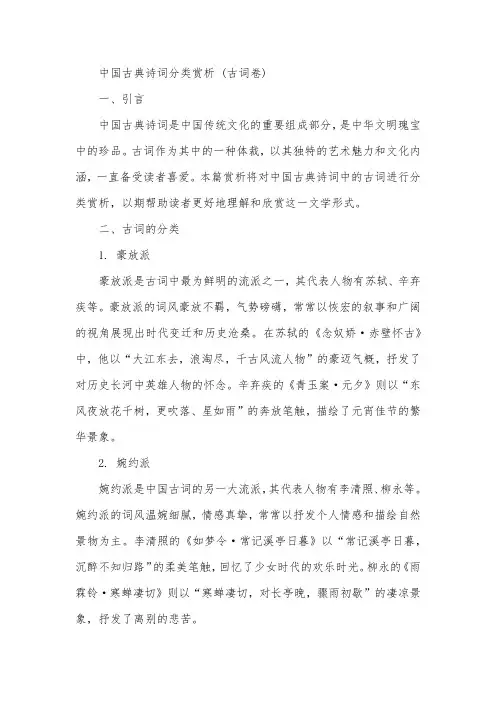 中国古典诗词分类赏析（古词卷）

一、引言

中国古典诗词是中国传统文化的重要组成部分，是中华文明瑰宝中的珍品。古词作为其中的一种体裁，以其独特的艺术魅力和文化内涵，一直备受读者喜爱。本篇赏析将对中国古典诗词中的古词进行分类赏析，以期帮助读者更好地理解和欣赏这一文学形式。

二、古词的分类

1. 豪放派

豪放派是古词中最为鲜明的流派之一，其代表人物有苏轼、辛弃疾等。豪放派的词风豪放不羁，气势磅礴，常常以恢宏的叙事和广阔的视角展现出时代变迁和历史沧桑。在苏轼的《念奴娇·赤壁怀古》中，他以“大江东去，浪淘尽，千古风流人物”的豪迈气概，抒发了对历史长河中英雄人物的怀念。辛弃疾的《青玉案·元夕》则以“东风夜放花千树，更吹落、星如雨”的奔放笔触，描绘了元宵佳节的繁华景象。

2. 婉约派

婉约派是中国古词的另一大流派，其代表人物有李清照、柳永等。婉约派的词风温婉细腻，情感真挚，常常以抒发个人情感和描绘自然景物为主。李清照的《如梦令·常记溪亭日暮》以“常记溪亭日暮，沉醉不知归路”的柔美笔触，回忆了少女时代的欢乐时光。柳永的《雨霖铃·寒蝉凄切》则以“寒蝉凄切，对长亭晚，骤雨初歇”的凄凉景象，抒发了离别的悲苦。